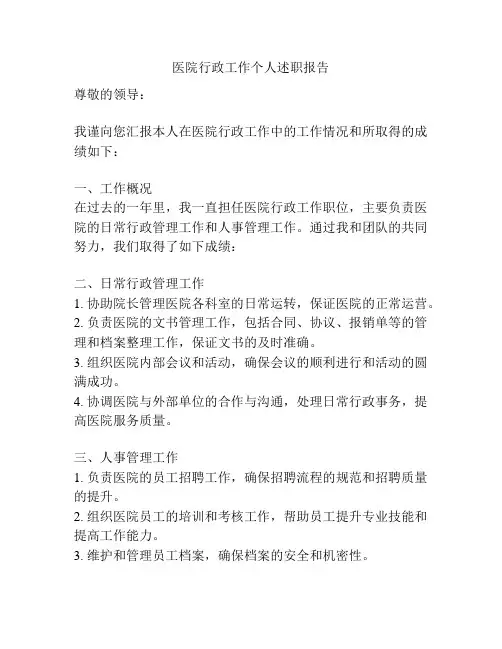 医院行政工作个人述职报告

尊敬的领导：

我谨向您汇报本人在医院行政工作中的工作情况和所取得的成绩如下：

一、工作概况
在过去的一年里，我一直担任医院行政工作职位，主要负责医院的日常行政管理工作和人事管理工作。通过我和团队的共同努力，我们取得了如下成绩：

二、日常行政管理工作
1. 协助院长管理医院各科室的日常运转，保证医院的正常运营。
2. 负责医院的文书管理工作，包括合同、协议、报销单等的管理和档案整理工作，保证文书的及时准确。
3. 组织医院内部会议和活动，确保会议的顺利进行和活动的圆满成功。
4. 协调医院与外部单位的合作与沟通，处理日常行政事务，提高医院服务质量。

三、人事管理工作
1. 负责医院的员工招聘工作，确保招聘流程的规范和招聘质量的提升。
2. 组织医院员工的培训和考核工作，帮助员工提升专业技能和提高工作能力。
3. 维护和管理员工档案，确保档案的安全和机密性。